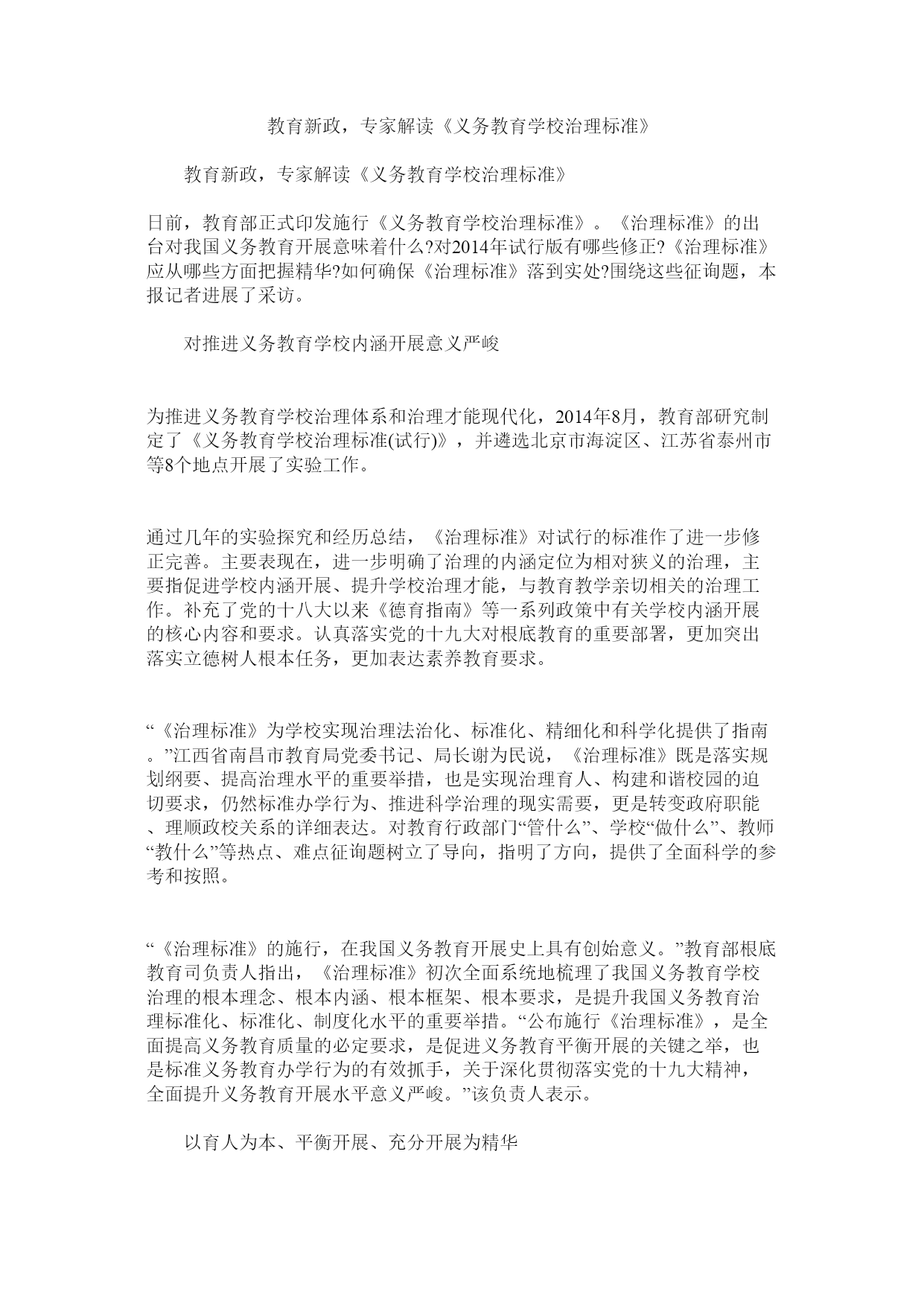 教育新政，专家解读《义务教育学校治理标准》

教育新政，专家解读《义务教育学校治理标准》

日前，教育部正式印发施行《义务教育学校治理标准》。《治理标准》的出台对我国义务教育开展意味着什么?对2014年试行版有哪些修正?《治理标准》应从哪些方面把握精华?如何确保《治理标准》落到实处?围绕这些征询题，本报记者进展了采访。

对推进义务教育学校内涵开展意义严峻

为推进义务教育学校治理体系和治理才能现代化，2014年8月，教育部研究制定了《义务教育学校治理标准(试行)》，并遴选北京市海淀区、江苏省泰州市等8个地点开展了实验工作。

通过几年的实验探究和经历总结，《治理标准》对试行的标准作了进一步修正完善。主要表现在，进一步明确了治理的内涵定位为相对狭义的治理，主要指促进学校内涵开展、提升学校治理才能，与教育教学亲切相关的治理工作。补充了党的十八大以来《德育指南》等一系列政策中有关学校内涵开展的核心内容和要求。认真落实党的十九大对根底教育的重要部署，更加突出落实立德树人根本任务，更加表达素养教育要求。

“《治理标准》为学校实现治理法治化、标准化、精细化和科学化提供了指南。”江西省南昌市教育局党委书记、局长谢为民说，《治理标准》既是落实规划纲要、提高治理水平的重要举措，也是实现治理育人、构建和谐校园的迫切要求，仍然标准办学行为、推进科学治理的现实需要，更是转变政府职能、理顺政校关系的详细表达。对教育行政部门“管什么”、学校“做什么”、教师“教什么”等热点、难点征询题树立了导向，指明了方向，提供了全面科学的参考和按照。

“《治理标准》的施行，在我国义务教育开展史上具有创始意义。”教育部根底教育司负责人指出，《治理标准》初次全面系统地梳理了我国义务教育学校治理的根本理念、根本内涵、根本框架、根本要求，是提升我国义务教育治理标准化、标准化、制度化水平的重要举措。“公布施行《治理标准》，是全面提高义务教育质量的必定要求，是促进义务教育平衡开展的关键之举，也是标准义务教育办学行为的有效抓手，关于深化贯彻落实党的十九大精神，全面提升义务教育开展水平意义严峻。”该负责人表示。

以育人为本、平衡开展、充分开展为精华